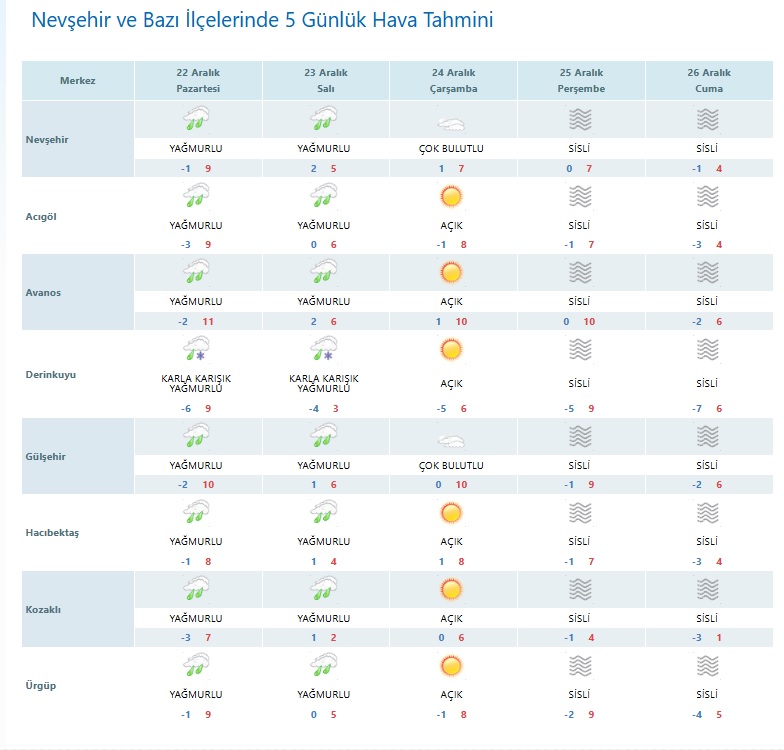 Nevşehir ve Bazı İlçelerinde 5 Günlük Hava Tahmini

| Merkez | 22 Aralık Pazartesi | 23 Aralık Salı | 24 Aralık Çarşamba | 25 Aralık Perşembe | 26 Aralık Cuma |
|---|---|---|---|---|---|
| Nevşehir | YAĞMURLU -1 9 | YAĞMURLU 2 5 | ÇOK BULUTLU 1 7 | SİSLİ 0 7 | SİSLİ -1 4 |
| Acıgöl | YAĞMURLU -3 9 | YAĞMURLU 0 6 | AÇIK -1 8 | SİSLİ -1 7 | SİSLİ -3 4 |
| Avanos | YAĞMURLU -2 11 | YAĞMURLU 2 6 | AÇIK 1 10 | SİSLİ 0 10 | SİSLİ -2 6 |
| Derinkuyu | KARLA KARIŞIK YAĞMURLU -6 9 | KARLA KARIŞIK YAĞMURLU -4 3 | AÇIK -5 6 | SİSLİ -5 9 | SİSLİ -7 6 |
| Gülşehir | YAĞMURLU -2 10 | YAĞMURLU 1 6 | ÇOK BULUTLU 0 10 | SİSLİ -1 9 | SİSLİ -2 6 |
| Hacıbektaş | YAĞMURLU -1 8 | YAĞMURLU 1 4 | AÇIK 1 8 | SİSLİ -1 7 | SİSLİ -3 4 |
| Kozaklı | YAĞMURLU -3 7 | YAĞMURLU 1 2 | AÇIK 0 6 | SİSLİ -1 4 | SİSLİ -3 1 |
| Ürgüp | YAĞMURLU -1 9 | YAĞMURLU 0 5 | AÇIK -1 8 | SİSLİ -2 9 | SİSLİ -4 5 |